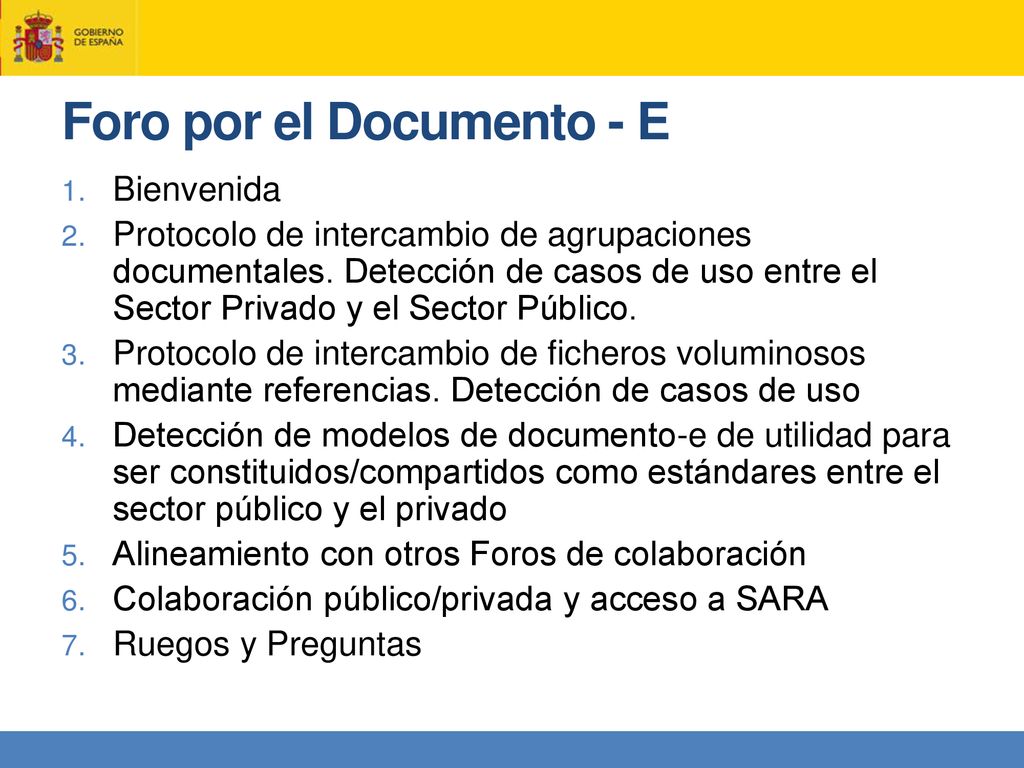 GOBIERNO DE ESPAÑA

Foro por el Documento - E

1. Bienvenida
2. Protocolo de intercambio de agrupaciones documentales. Detección de casos de uso entre el Sector Privado y el Sector Público.
3. Protocolo de intercambio de ficheros voluminosos mediante referencias. Detección de casos de uso
4. Detección de modelos de documento-e de utilidad para ser constituidos/compartidos como estándares entre el sector público y el privado
5. Alineamiento con otros Foros de colaboración
6. Colaboración público/privada y acceso a SARA
7. Ruegos y Preguntas